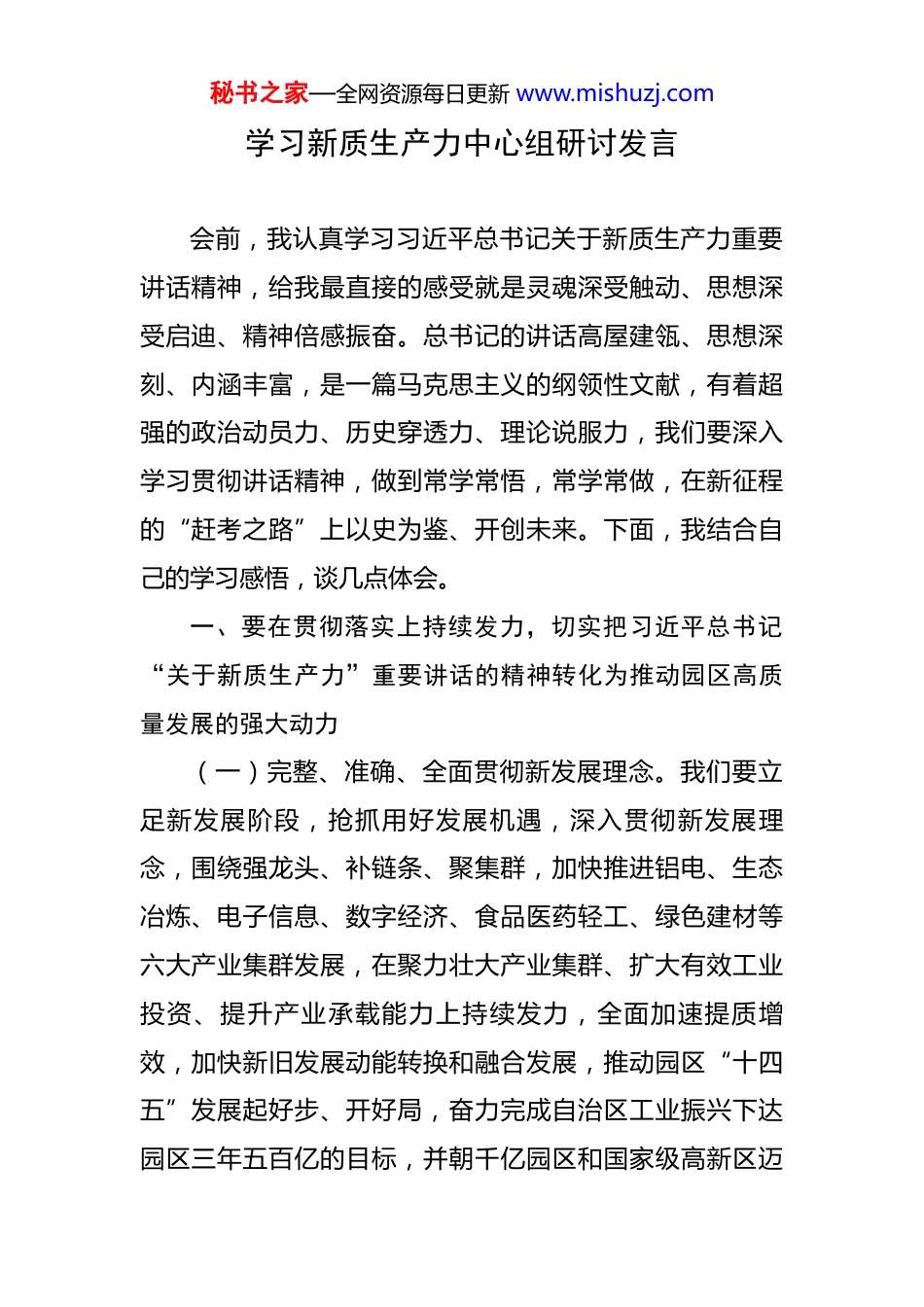 秘书之家—全网资源每日更新 www.mishuzj.com

学习新质生产力中心组研讨发言

会前，我认真学习习近平总书记关于新质生产力重要讲话精神，给我最直接的感受就是灵魂深受触动、思想深受启迪、精神倍感振奋。总书记的讲话高屋建瓴、思想深刻、内涵丰富，是一篇马克思主义的纲领性文献，有着超强的政治动员力、历史穿透力、理论说服力，我们要深入学习贯彻讲话精神，做到常学常悟，常学常做，在新征程的“赶考之路”上以史为鉴、开创未来。下面，我结合自己的学习感悟，谈几点体会。

一、要在贯彻落实上持续发力，切实把习近平总书记“关于新质生产力”重要讲话的精神转化为推动园区高质量发展的强大动力

（一）完整、准确、全面贯彻新发展理念。我们要立足新发展阶段，抢抓用好发展机遇，深入贯彻新发展理念，围绕强龙头、补链条、聚集群，加快推进铝电、生态冶炼、电子信息、数字经济、食品医药轻工、绿色建材等六大产业集群发展，在聚力壮大产业集群、扩大有效工业投资、提升产业承载能力上持续发力，全面加速提质增效，加快新旧发展动能转换和融合发展，推动园区“十四五”发展起好步、开好局，奋力完成自治区工业振兴下达园区三年五百亿的目标，并朝千亿园区和国家级高新区迈